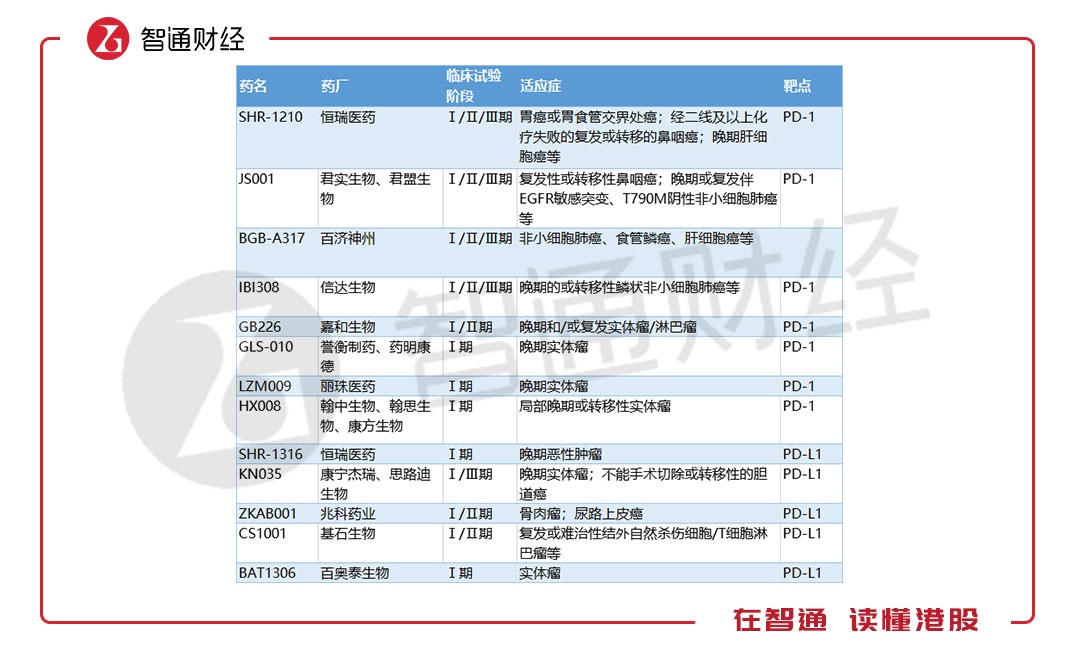 智通财经

| 药名 | 药厂 | 临床试验阶段 | 适应症 | 靶点 |
|---|---|---|---|---|
| SHR-1210 | 恒瑞医药 | Ⅰ/Ⅱ/Ⅲ期 | 胃癌或胃食管交界处癌；经二线及以上化疗失败的复发或转移的鼻咽癌；晚期肝细胞癌等 | PD-1 |
| JS001 | 君实生物、君盟生物 | Ⅰ/Ⅱ/Ⅲ期 | 复发性或转移性鼻咽癌；晚期或复发伴EGFR敏感突变、T790M阴性非小细胞肺癌等 | PD-1 |
| BGB-A317 | 百济神州 | Ⅰ/Ⅱ/Ⅲ期 | 非小细胞肺癌、食管鳞癌、肝细胞癌等 | |
| IBI308 | 信达生物 | Ⅰ/Ⅱ/Ⅲ期 | 晚期的或转移性鳞状非小细胞肺癌等 | PD-1 |
| GB226 | 嘉和生物 | Ⅰ/Ⅱ期 | 晚期和/或复发实体瘤/淋巴瘤 | PD-1 |
| GLS-010 | 誉衡制药、药明康德 | Ⅰ期 | 晚期实体瘤 | PD-1 |
| LZM009 | 丽珠医药 | Ⅰ期 | 晚期实体瘤 | PD-1 |
| HX008 | 翰中生物、翰思生物、康方生物 | Ⅰ期 | 局部晚期或转移性实体瘤 | PD-1 |
| SHR-1316 | 恒瑞医药 | Ⅰ期 | 晚期恶性肿瘤 | PD-L1 |
| KN035 | 康宁杰瑞、思路迪生物 | Ⅰ/Ⅲ期 | 晚期实体瘤；不能手术切除或转移性的胆道癌 | PD-L1 |
| ZKAB001 | 兆科药业 | Ⅰ/Ⅱ期 | 骨肉瘤；尿路上皮癌 | PD-L1 |
| CS1001 | 基石生物 | Ⅰ/Ⅱ期 | 复发或难治性结外自然杀伤细胞/T细胞淋巴瘤等 | PD-L1 |
| BAT1306 | 百奥泰生物 | Ⅰ期 | 实体瘤 | PD-L1 |

智通财经

在智通 读懂港股